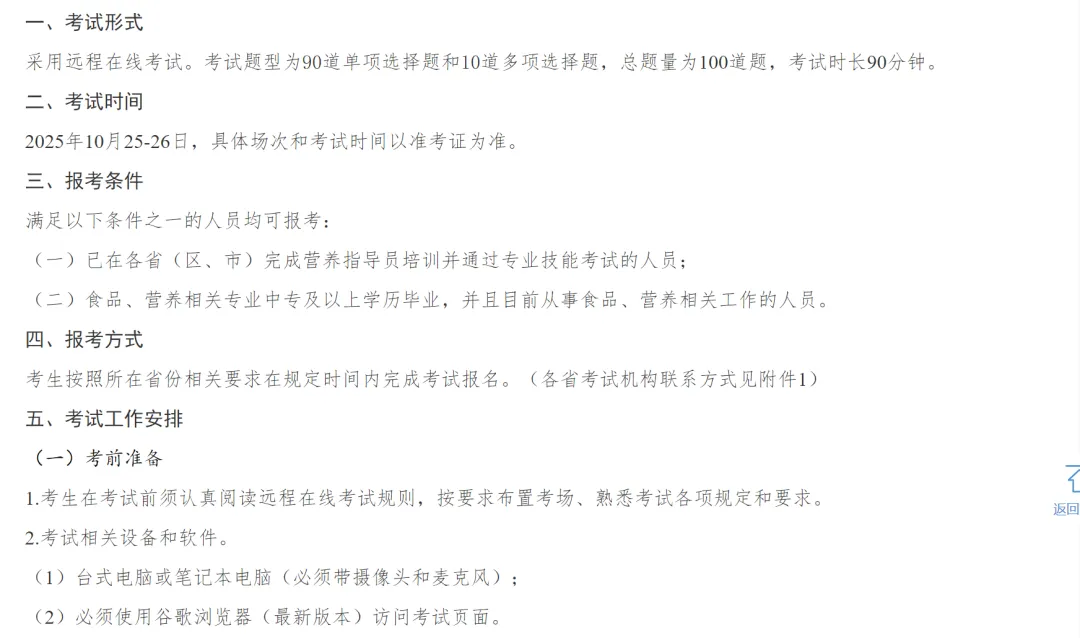 一、考试形式

采用远程在线考试。考试题型为90道单项选择题和10道多项选择题，总题量为100道题，考试时长90分钟。

二、考试时间

2025年10月25-26日，具体场次和考试时间以准考证为准。

三、报考条件

满足以下条件之一的人员均可报考：

（一）已在各省（区、市）完成营养指导员培训并通过专业技能考试的人员；

（二）食品、营养相关专业中专及以上学历毕业，并且目前从事食品、营养相关工作的人员。

四、报考方式

考生按照所在省份相关要求在规定时间内完成考试报名。（各省考试机构联系方式见附件1）

五、考试工作安排

（一）考前准备

1.考生在考试前须认真阅读远程在线考试规则，按要求布置考场、熟悉考试各项规定和要求。

2.考试相关设备和软件。

（1）台式电脑或笔记本电脑（必须带摄像头和麦克风）；

（2）必须使用谷歌浏览器（最新版本）访问考试页面。

返回